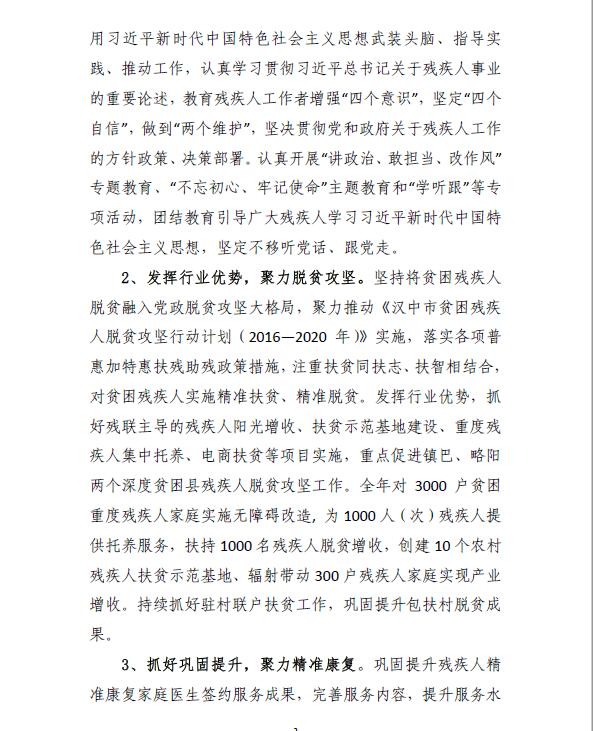 用习近平新时代中国特色社会主义思想武装头脑、指导实践、推动工作，认真学习贯彻习近平总书记关于残疾人事业的重要论述，教育残疾人工作者增强“四个意识”，坚定“四个自信”，做到“两个维护”，坚决贯彻党和政府关于残疾人工作的方针政策、决策部署。认真开展“讲政治、敢担当、改作风”专题教育、“不忘初心、牢记使命”主题教育和“学听跟”等专项活动，团结教育引导广大残疾人学习习近平新时代中国特色社会主义思想，坚定不移听党话、跟党走。

2、发挥行业优势，聚力脱贫攻坚。坚持将贫困残疾人脱贫融入党政脱贫攻坚大格局，聚力推动《汉中市贫困残疾人脱贫攻坚行动计划（2016—2020 年）》实施，落实各项普惠加特惠扶残助残政策措施，注重扶贫同扶志、扶智相结合，对贫困残疾人实施精准扶贫、精准脱贫。发挥行业优势，抓好残联主导的残疾人阳光增收、扶贫示范基地建设、重度残疾人集中托养、电商扶贫等项目实施，重点促进镇巴、略阳两个深度贫困县残疾人脱贫攻坚工作。全年对 3000 户贫困重度残疾人家庭实施无障碍改造，为 1000 人（次）残疾人提供托养服务，扶持 1000 名残疾人脱贫增收，创建 10 个农村残疾人扶贫示范基地、辐射带动 300 户残疾人家庭实现产业增收。持续抓好驻村联户扶贫工作，巩固提升包扶村脱贫成果。

3、抓好巩固提升，聚力精准康复。巩固提升残疾人精准康复家庭医生签约服务成果，完善服务内容，提升服务水